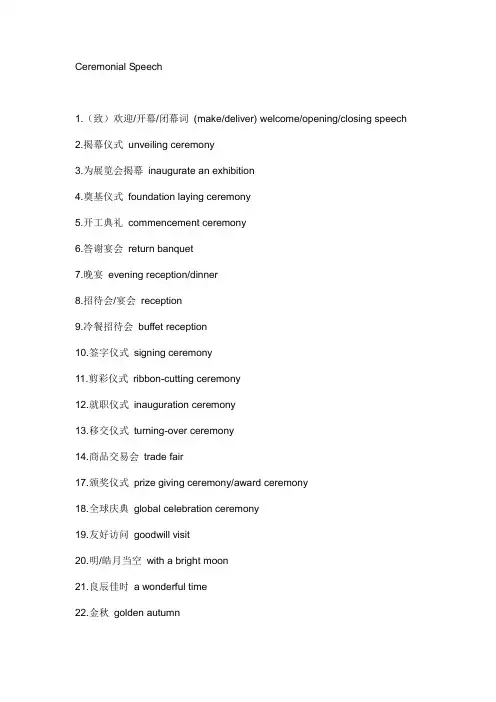 Ceremonial Speech

1.（致）欢迎/开幕/闭幕词 (make/deliver) welcome/opening/closing speech

2.揭幕仪式 unveiling ceremony

3.为展览会揭幕 inaugurate an exhibition

4.奠基仪式 foundation laying ceremony

5.开工典礼 commencement ceremony

6.答谢宴会 return banquet

7.晚宴 evening reception/dinner

8.招待会/宴会 reception

9.冷餐招待会 buffet reception

10.签字仪式 signing ceremony

11.剪彩仪式 ribbon-cutting ceremony

12.就职仪式 inauguration ceremony

13.移交仪式 turning-over ceremony

14.商品交易会 trade fair

17.颁奖仪式 prize giving ceremony/award ceremony

18.全球庆典 global celebration ceremony

19.友好访问 goodwill visit

20.明/皓月当空 with a bright moon

21.良辰佳时 a wonderful time

22.金秋 golden autumn